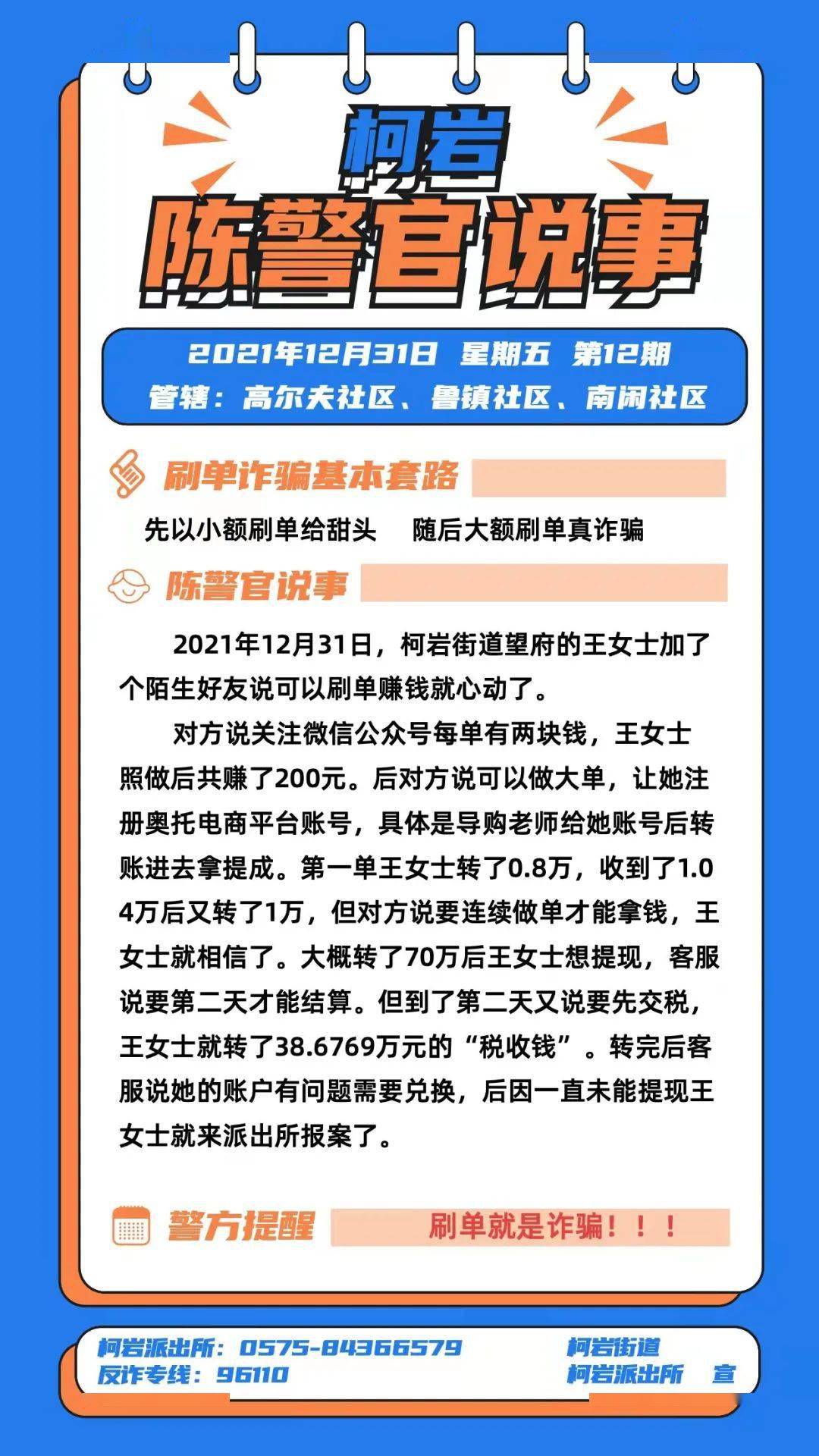 柯岩

陈警官说事

2021年12月31日 星期五 第12期
管辖：高尔夫社区、鲁镇社区、南闲社区

刷单诈骗基本套路

先以小额刷单给甜头　随后大额刷单真诈骗

陈警官说事

2021年12月31日，柯岩街道望府的王女士加了个陌生好友说可以刷单赚钱就心动了。

对方说关注微信公众号每单有两块钱，王女士照做后共赚了200元。后对方说可以做大单，让她注册奥托电商平台账号，具体是导购老师给她账号后转账进去拿提成。第一单王女士转了0.8万，收到了1.04万后又转了1万，但对方说要连续做单才能拿钱，王女士就相信了。大概转了70万后王女士想提现，客服说要第二天才能结算。但到了第二天又说要先交税，王女士就转了38.6769万元的“税收钱”。转完后客服说她的账户有问题需要兑换，后因一直未能提现王女士就来派出所报案了。

警方提醒　刷单就是诈骗！！！

柯岩派出所：0575-84366579
反诈专线：96110
柯岩街道
柯岩派出所　宣